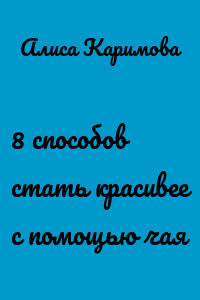 Алиса Каримова

8 способов стать красивее с помощью чая